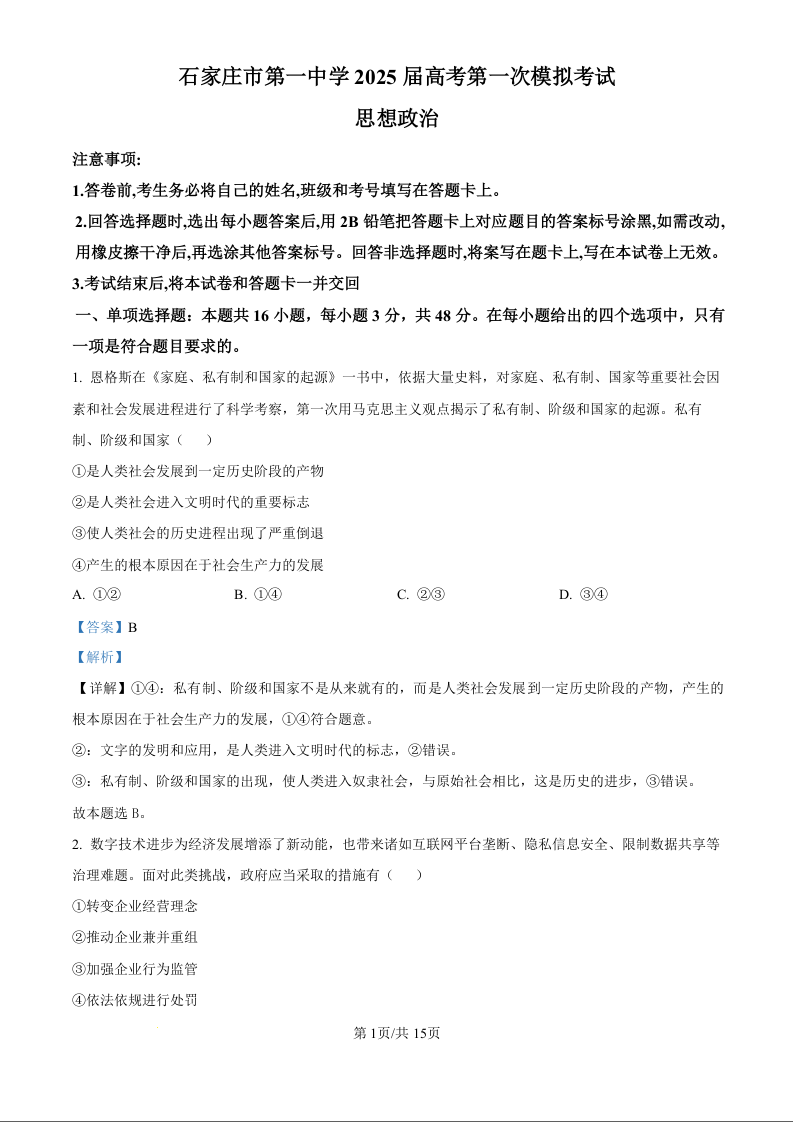 石家庄市第一中学 2025 届高考第一次模拟考试

思想政治

注意事项:

1.答卷前,考生务必将自己的姓名,班级和考号填写在答题卡上。

2.回答选择题时,选出每小题答案后,用 2B 铅笔把答题卡上对应题目的答案标号涂黑,如需改动,用橡皮擦干净后,再选涂其他答案标号。回答非选择题时,将案写在题卡上,写在本试卷上无效。

3.考试结束后,将本试卷和答题卡一并交回

一、单项选择题：本题共 16 小题，每小题 3 分，共 48 分。在每小题给出的四个选项中，只有一项是符合题目要求的。

1. 恩格斯在《家庭、私有制和国家的起源》一书中，依据大量史料，对家庭、私有制、国家等重要社会因素和社会发展进程进行了科学考察，第一次用马克思主义观点揭示了私有制、阶级和国家的起源。私有制、阶级和国家（　　）

①是人类社会发展到一定历史阶段的产物

②是人类社会进入文明时代的重要标志

③使人类社会的历史进程出现了严重倒退

④产生的根本原因在于社会生产力的发展

A. ①②　　B. ①④　　C. ②③　　D. ③④

【答案】B

【解析】

【详解】①④：私有制、阶级和国家不是从来就有的，而是人类社会发展到一定历史阶段的产物，产生的根本原因在于社会生产力的发展，①④符合题意。

②：文字的发明和应用，是人类进入文明时代的标志，②错误。

③：私有制、阶级和国家的出现，使人类进入奴隶社会，与原始社会相比，这是历史的进步，③错误。

故本题选 B。

2. 数字技术进步为经济发展增添了新动能，也带来诸如互联网平台垄断、隐私信息安全、限制数据共享等治理难题。面对此类挑战，政府应当采取的措施有（　　）

①转变企业经营理念

②推动企业兼并重组

③加强企业行为监管

④依法依规进行处罚

第 1页/共 15页